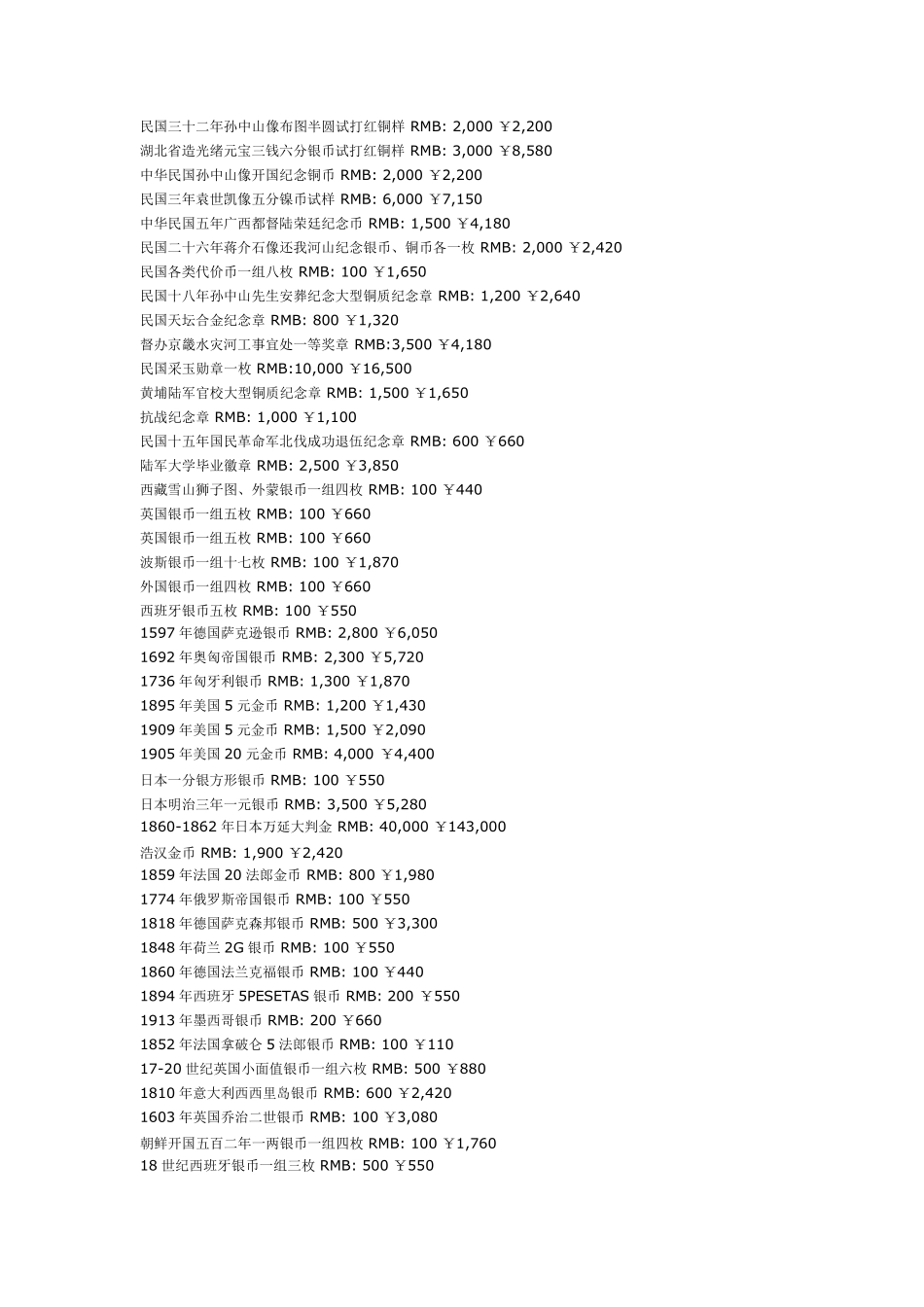 民国三十二年孙中山像布图半圆试打红铜样 RMB: 2,000 ￥2,200
湖北省造光绪元宝三钱六分银币试打红铜样 RMB: 3,000 ￥8,580
中华民国孙中山像开国纪念铜币 RMB: 2,000 ￥2,200
民国三年袁世凯像五分镍币试样 RMB: 6,000 ￥7,150
中华民国五年广西都督陆荣廷纪念币 RMB: 1,500 ￥4,180
民国二十六年蒋介石像还我河山纪念银币、铜币各一枚 RMB: 2,000 ￥2,420
民国各类代价币一组八枚 RMB: 100 ￥1,650
民国十八年孙中山先生安葬纪念大型铜质纪念章 RMB: 1,200 ￥2,640
民国天坛合金纪念章 RMB: 800 ￥1,320
督办京畿水灾河工事宜处一等奖章 RMB:3,500 ￥4,180
民国采玉勋章一枚 RMB:10,000 ￥16,500
黄埔陆军官校大型铜质纪念章 RMB: 1,500 ￥1,650
抗战纪念章 RMB: 1,000 ￥1,100
民国十五年国民革命军北伐成功退伍纪念章 RMB: 600 ￥660
陆军大学毕业徽章 RMB: 2,500 ￥3,850
西藏雪山狮子图、外蒙银币一组四枚 RMB: 100 ￥440
英国银币一组五枚 RMB: 100 ￥660
英国银币一组五枚 RMB: 100 ￥660
波斯银币一组十七枚 RMB: 100 ￥1,870
外国银币一组四枚 RMB: 100 ￥660
西班牙银币五枚 RMB: 100 ￥550
1597 年德国萨克逊银币 RMB: 2,800 ￥6,050
1692 年奥匈帝国银币 RMB: 2,300 ￥5,720
1736 年匈牙利银币 RMB: 1,300 ￥1,870
1895 年美国 5 元金币 RMB: 1,200 ￥1,430
1909 年美国 5 元金币 RMB: 1,500 ￥2,090
1905 年美国 20 元金币 RMB: 4,000 ￥4,400
日本一分银方形银币 RMB: 100 ￥550
日本明治三年一元银币 RMB: 3,500 ￥5,280
1860-1862 年日本万延大判金 RMB: 40,000 ￥143,000
浩汉金币 RMB: 1,900 ￥2,420
1859 年法国 20 法郎金币 RMB: 800 ￥1,980
1774 年俄罗斯帝国银币 RMB: 100 ￥550
1818 年德国萨克森邦银币 RMB: 500 ￥3,300
1848 年荷兰 2G 银币 RMB: 100 ￥550
1860 年德国法兰克福银币 RMB: 100 ￥440
1894 年西班牙 5PESETAS 银币 RMB: 200 ￥550
1913 年墨西哥银币 RMB: 200 ￥660
1852 年法国拿破仑 5 法郎银币 RMB: 100 ￥110
17-20 世纪英国小面值银币一组六枚 RMB: 500 ￥880
1810 年意大利西西里岛银币 RMB: 600 ￥2,420
1603 年英国乔治二世银币 RMB: 100 ￥3,080
朝鲜开国五百二年一两银币一组四枚 RMB: 100 ￥1,760
18 世纪西班牙银币一组三枚 RMB: 500 ￥550